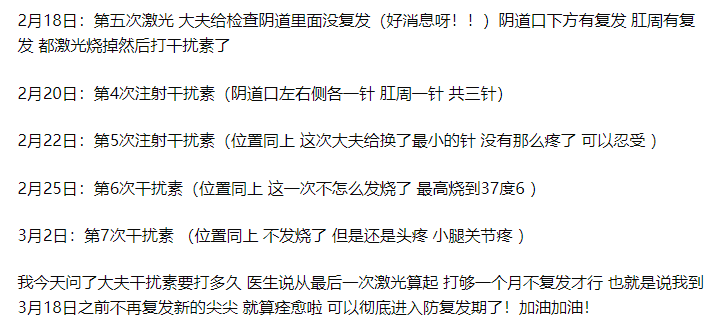 2月18日：第五次激光 大夫给检查阴道里面没复发（好消息呀！！）阴道口下方有复发 肛周有复发 都激光烧掉然后打干扰素了

2月20日：第4次注射干扰素（阴道口左右侧各一针 肛周一针 共三针）

2月22日：第5次注射干扰素（位置同上 这次大夫给换了最小的针 没有那么疼了 可以忍受 ）

2月25日：第6次干扰素（位置同上 这一次不怎么发烧了 最高烧到37度6 ）

3月2日：第7次干扰素 （位置同上 不发烧了 但是还是头疼 小腿关节疼 ）

我今天问了大夫干扰素要打多久 医生说从最后一次激光算起 打够一个月不复发才行 也就是说我到3月18日之前不再复发新的尖尖 就算痊愈啦 可以彻底进入防复发期了！加油加油！